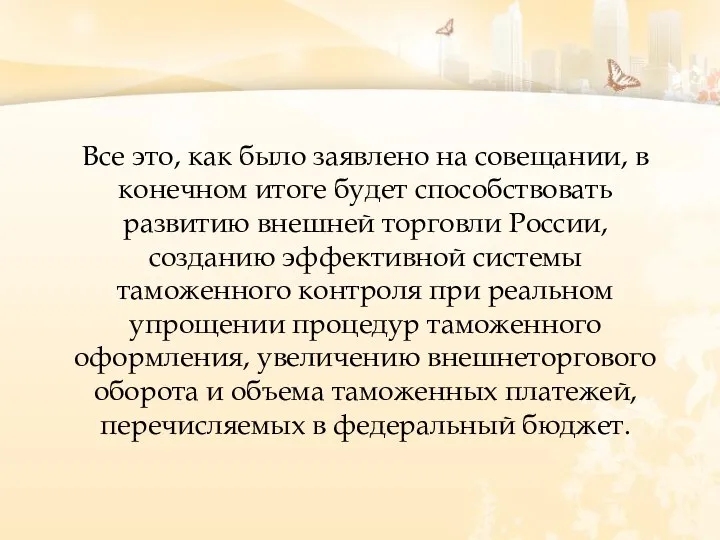 Все это, как было заявлено на совещании, в конечном итоге будет способствовать развитию внешней торговли России, созданию эффективной системы таможенного контроля при реальном упрощении процедур таможенного оформления, увеличению внешнеторгового оборота и объема таможенных платежей, перечисляемых в федеральный бюджет.